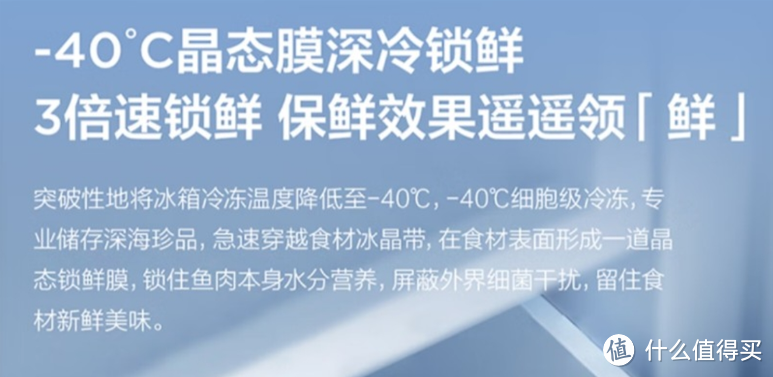 -40°C晶态膜深冷锁鲜
3倍速锁鲜 保鲜效果遥遥领「鲜」

突破性地将冰箱冷冻温度降低至-40℃, -40℃细胞级冷冻, 专业储存深海珍品, 急速穿越食材冰晶带, 在食材表面形成一道晶态锁鲜膜, 锁住鱼肉本身水分营养, 屏蔽外界细菌干扰, 留住食材新鲜美味。

值 什么值得买